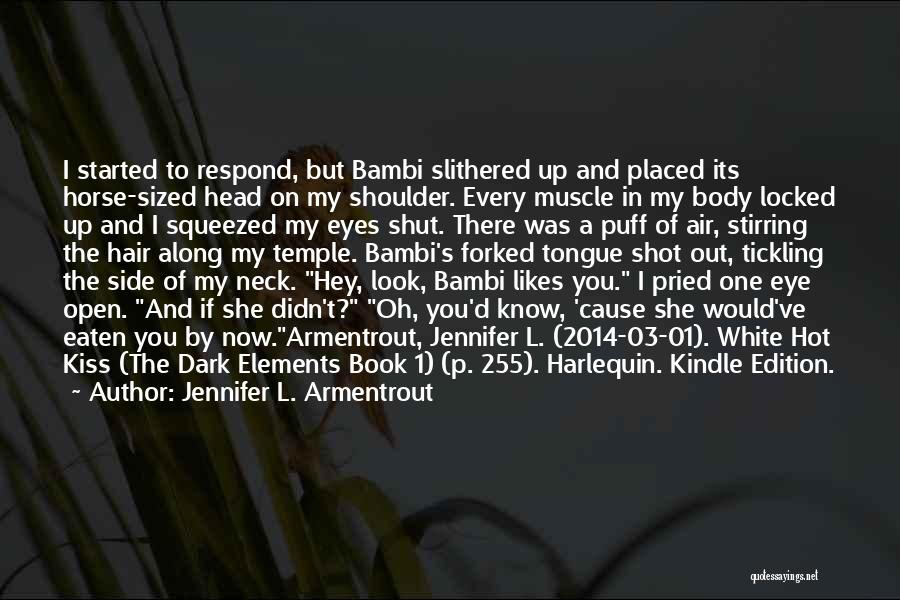 I started to respond, but Bambi slithered up and placed its horse-sized head on my shoulder. Every muscle in my body locked up and I squeezed my eyes shut. There was a puff of air, stirring the hair along my temple. Bambi's forked tongue shot out, tickling the side of my neck. "Hey, look, Bambi likes you." I pried one eye open. "And if she didn't?" "Oh, you'd know, 'cause she would've eaten you by now."Armentrout, Jennifer L. (2014-03-01). White Hot Kiss (The Dark Elements Book 1) (p. 255). Harlequin. Kindle Edition.
- Author: Jennifer L. Armentrout

quotessayings.net